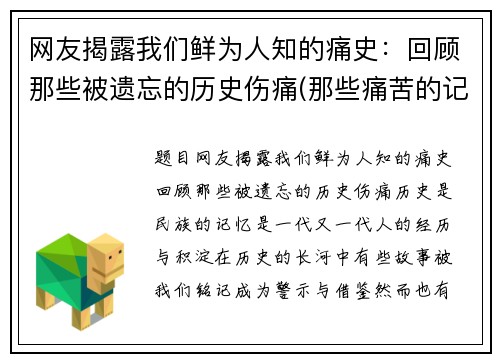 网友揭露我们鲜为人知的痛史：回顾那些被遗忘的历史伤痛(那些痛苦的记

题目网友揭露我们鲜为人知的痛史回顾那些被遗忘的历史伤痛历史是民族的记忆是一代又一代人的经历与积淀在历史的长河中有些故事被我们铭记成为警示与借鉴然而也有